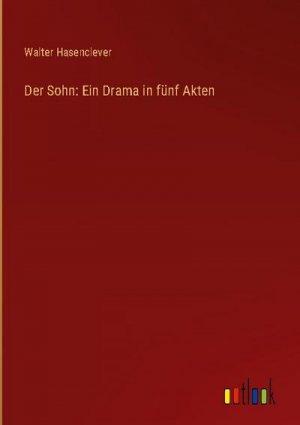 Walter Hasenclever

Der Sohn: Ein Drama in fünf Akten

outlook